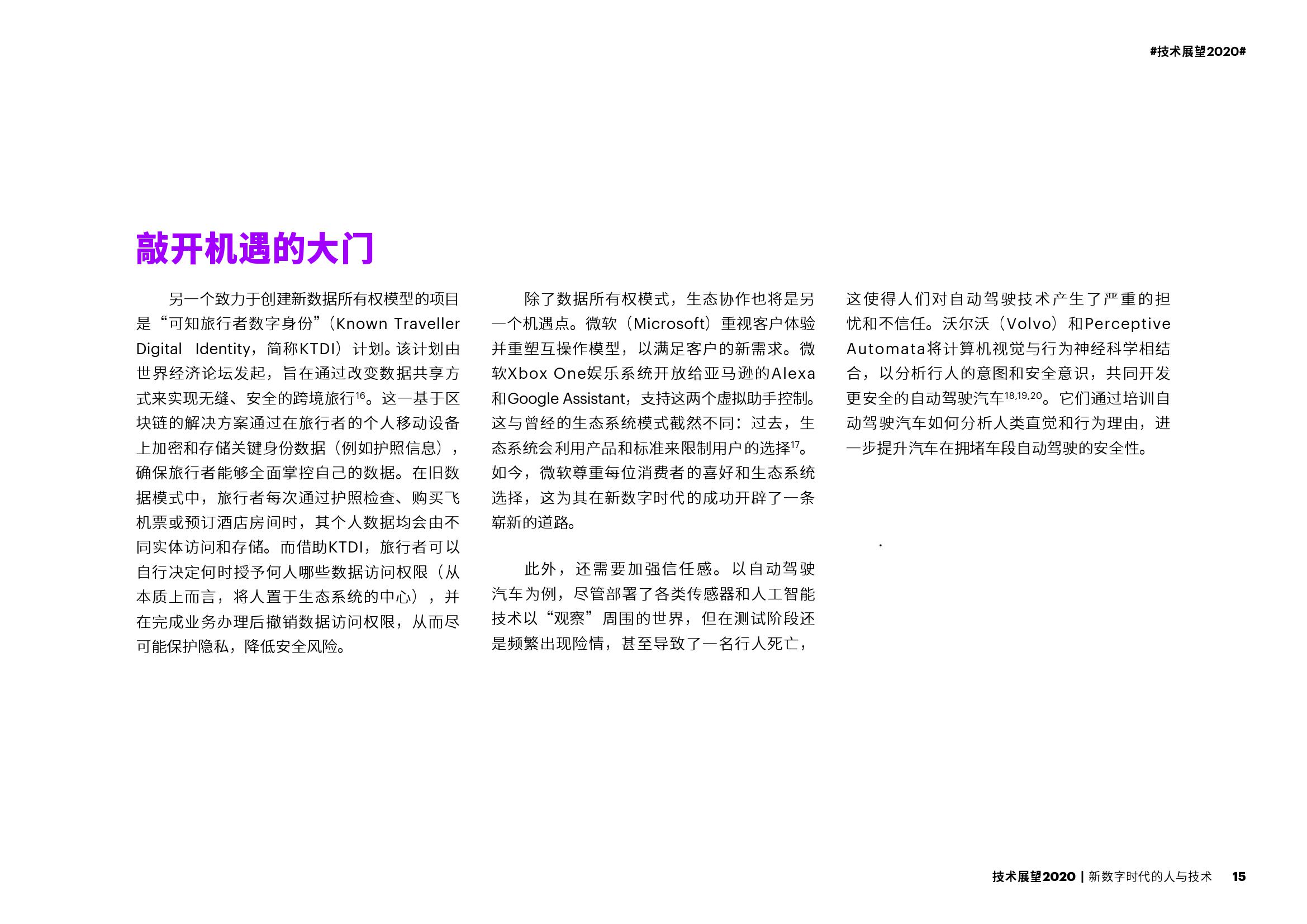 #技术展望2020#

敲开机遇的大门

另一个致力于创建新数据所有权模型的项目是“可知旅行者数字身份”（Known Traveller Digital Identity，简称KTDI）计划。该计划由世界经济论坛发起，旨在通过改变数据共享方式来实现无缝、安全的跨境旅行$^{16}$。这一基于区块链的解决方案通过在旅行者的个人移动设备上加密和存储关键身份数据（例如护照信息），确保旅行者能够全面掌控自己的数据。在旧数据模式中，旅行者每次通过护照检查、购买飞机票或预订酒店房间时，其个人数据均会由不同实体访问和存储。而借助KTDI，旅行者可以自行决定何时授予何人哪些数据访问权限（从本质上而言，将人置于生态系统的中心），并在完成业务办理后撤销数据访问权限，从而尽可能保护隐私，降低安全风险。

除了数据所有权模式，生态协作也将是另一个机遇点。微软（Microsoft）重视客户体验并重塑互操作模型，以满足客户的新需求。微软Xbox One娱乐系统开放给亚马逊的Alexa和Google Assistant，支持这两个虚拟助手控制。这与曾经的生态系统模式截然不同：过去，生态系统会利用产品和标准来限制用户的选择$^{17}$。如今，微软尊重每位消费者的喜好和生态系统选择，这为其在新数字时代的成功开辟了一条崭新的道路。

此外，还需要加强信任感。以自动驾驶汽车为例，尽管部署了各类传感器和人工智能技术以“观察”周围的世界，但在测试阶段还是频繁出现险情，甚至导致了一名行人死亡，这使得人们对自动驾驶技术产生了严重的担忧和不信任。沃尔沃（Volvo）和Perceptive Automata将计算机视觉与行为神经科学相结合，以分析行人的意图和安全意识，共同开发更安全的自动驾驶汽车$^{18,19,20}$。它们通过培训自动驾驶汽车如何分析人类直觉和行为理由，进一步提升汽车在拥堵车段自动驾驶的安全性。

技术展望2020 | 新数字时代的人与技术 15